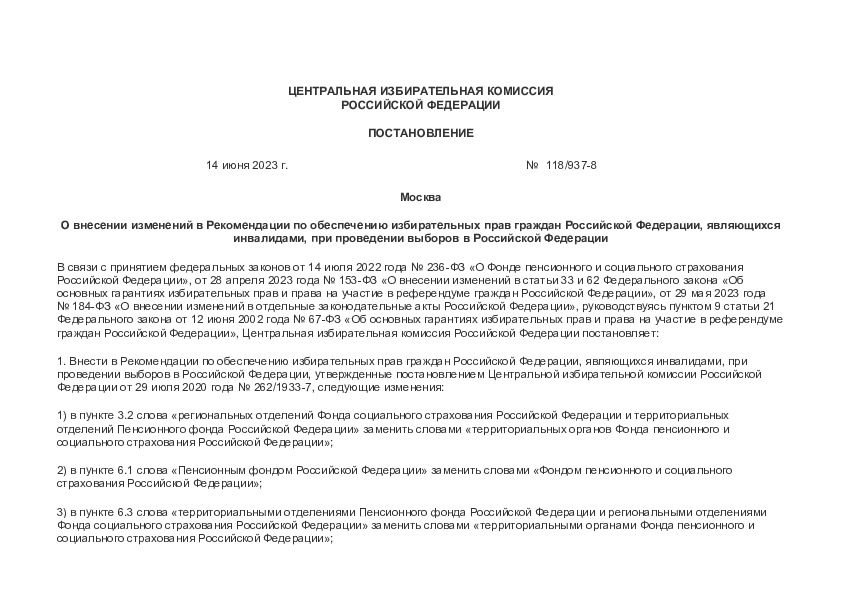 ЦЕНТРАЛЬНАЯ ИЗБИРАТЕЛЬНАЯ КОМИССИЯ
РОССИЙСКОЙ ФЕДЕРАЦИИ

ПОСТАНОВЛЕНИЕ

14 июня 2023 г.

№ 118/937-8

Москва

О внесении изменений в Рекомендации по обеспечению избирательных прав граждан Российской Федерации, являющихся инвалидами, при проведении выборов в Российской Федерации

В связи с принятием федеральных законов от 14 июля 2022 года № 236-ФЗ «О Фонде пенсионного и социального страхования Российской Федерации», от 28 апреля 2023 года № 153-ФЗ «О внесении изменений в статьи 33 и 62 Федерального закона «Об основных гарантиях избирательных прав и права на участие в референдуме граждан Российской Федерации», от 29 мая 2023 года № 184-ФЗ «О внесении изменений в отдельные законодательные акты Российской Федерации», руководствуясь пунктом 9 статьи 21 Федерального закона от 12 июня 2002 года № 67-ФЗ «Об основных гарантиях избирательных прав и права на участие в референдуме граждан Российской Федерации», Центральная избирательная комиссия Российской Федерации постановляет:

1. Внести в Рекомендации по обеспечению избирательных прав граждан Российской Федерации, являющихся инвалидами, при проведении выборов в Российской Федерации, утвержденные постановлением Центральной избирательной комиссии Российской Федерации от 29 июля 2020 года № 262/1933-7, следующие изменения:

1) в пункте 3.2 слова «региональных отделений Фонда социального страхования Российской Федерации и территориальных отделений Пенсионного фонда Российской Федерации» заменить словами «территориальных органов Фонда пенсионного и социального страхования Российской Федерации»;

2) в пункте 6.1 слова «Пенсионным фондом Российской Федерации» заменить словами «Фондом пенсионного и социального страхования Российской Федерации»;

3) в пункте 6.3 слова «территориальными отделениями Пенсионного фонда Российской Федерации и региональными отделениями Фонда социального страхования Российской Федерации» заменить словами «территориальными органами Фонда пенсионного и социального страхования Российской Федерации»;